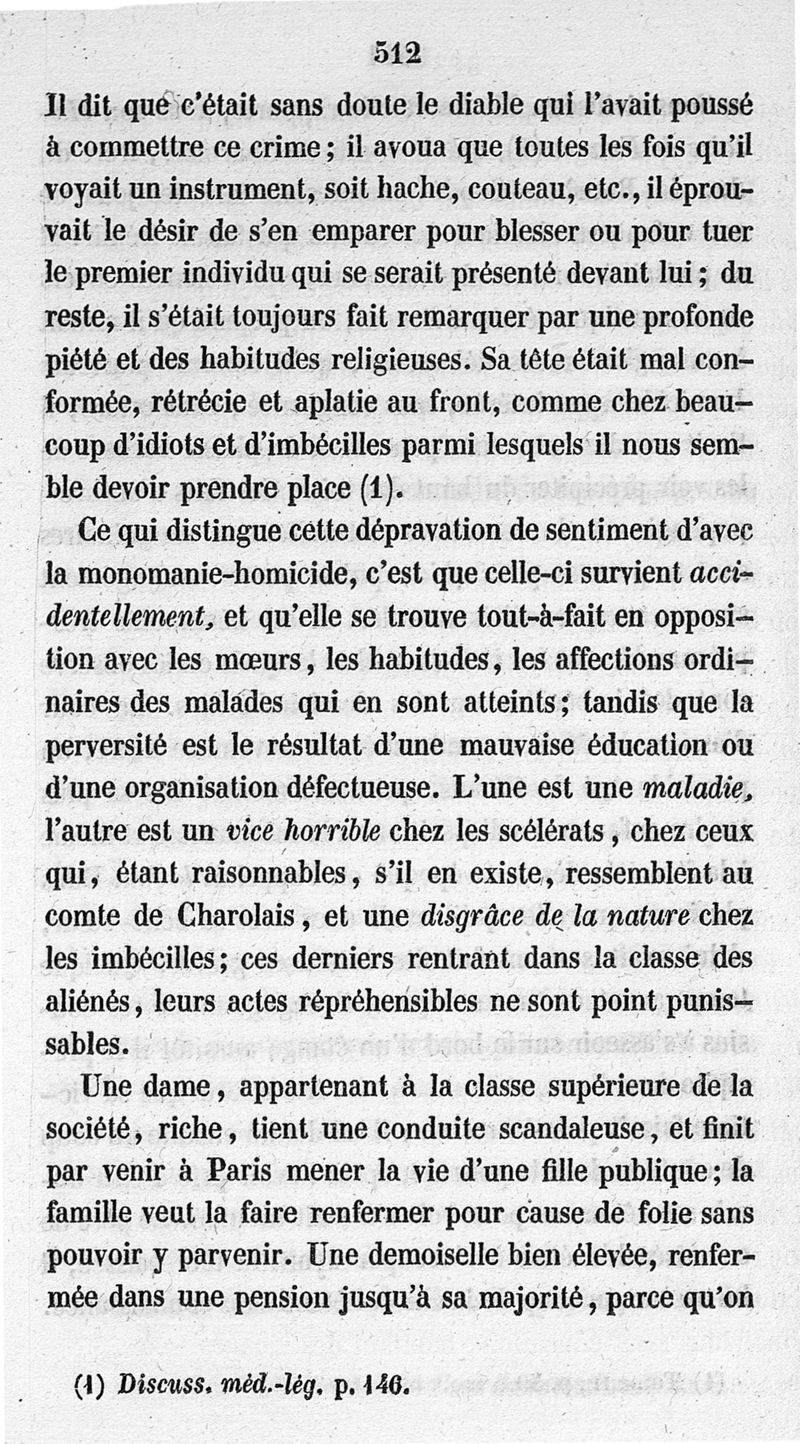 512

Il dit que c'était sans doute le diable qui l'avait poussé à commettre ce crime; il avoua que toutes les fois qu'il voyait un instrument, soit hache, couteau, etc., il éprouvait le désir de s'en emparer pour blesser ou pour tuer le premier individu qui se serait présenté devant lui; du reste, il s'était toujours fait remarquer par une profonde piété et des habitudes religieuses. Sa tête était mal conformée, rétrécie et aplatie au front, comme chez beaucoup d'idiots et d'imbécilles parmi lesquels il nous semble devoir prendre place (1).

Ce qui distingue cette dépravation de sentiment d'avec la monomanie-homicide, c'est que celle-ci survient *accidentellement*, et qu'elle se trouve tout-à-fait en opposition avec les mœurs, les habitudes, les affections ordinaires des malades qui en sont atteints; tandis que la perversité est le résultat d'une mauvaise éducation ou d'une organisation défectueuse. L'une est une *maladie*, l'autre est un *vice horrible* chez les scélérats, chez ceux qui, étant raisonnables, s'il en existe, ressemblent au comte de Charolais, et une *disgrâce de la nature* chez les imbécilles; ces derniers rentrant dans la classe des aliénés, leurs actes répréhensibles ne sont point punissables.

Une dame, appartenant à la classe supérieure de la société, riche, tient une conduite scandaleuse, et finit par venir à Paris mener la vie d'une fille publique; la famille veut la faire renfermer pour cause de folie sans pouvoir y parvenir. Une demoiselle bien élevée, renfermée dans une pension jusqu'à sa majorité, parce qu'on

(1) *Discuss. méd.-lég.* p. 146.